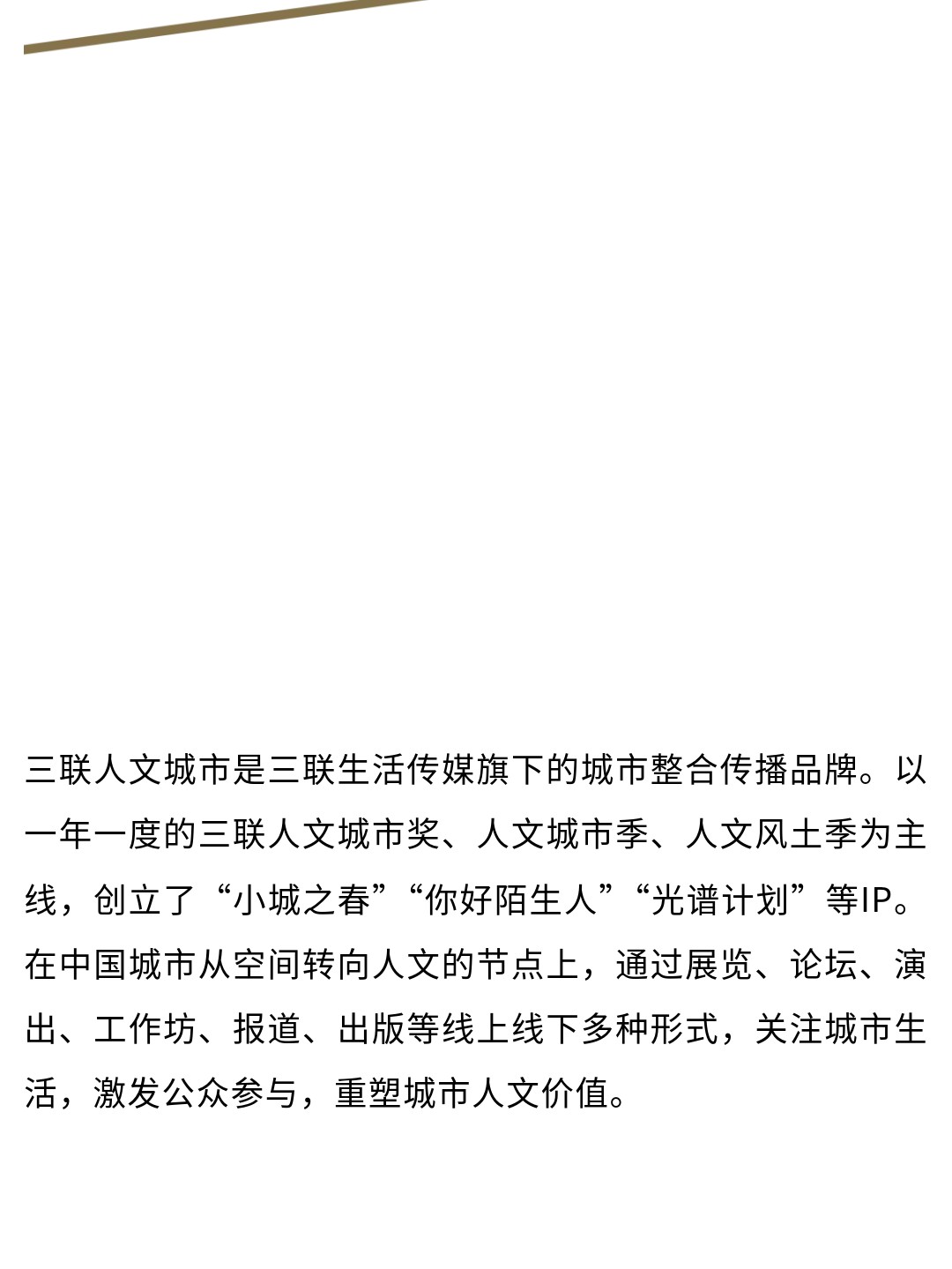 三联人文城市是三联生活传媒旗下的城市整合传播品牌。以一年一度的三联人文城市奖、人文城市季、人文风土季为主线，创立了“小城之春”“你好陌生人”“光谱计划”等IP。在中国城市从空间转向人文的节点上，通过展览、论坛、演出、工作坊、报道、出版等线上线下多种形式，关注城市生活，激发公众参与，重塑城市人文价值。